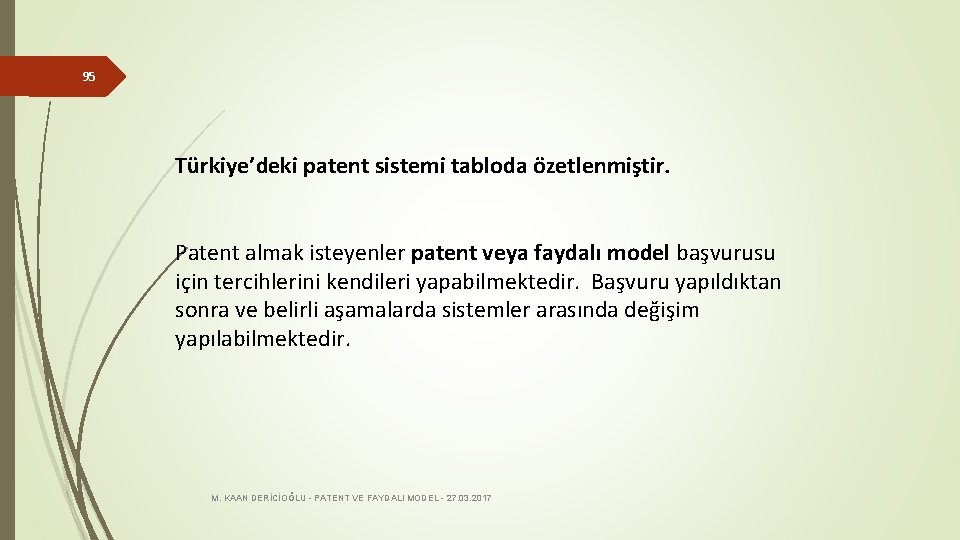 95

Türkiye’deki patent sistemi tabloda özetlenmiştir.

Patent almak isteyenler patent veya faydalı model başvurusu için tercihlerini kendileri yapabilmektedir. Başvuru yapıldıktan sonra ve belirli aşamalarda sistemler arasında değişim yapılabilmektedir.

M. KAAN DERİCİOĞLU - PATENT VE FAYDALI MODEL - 27.03.2017